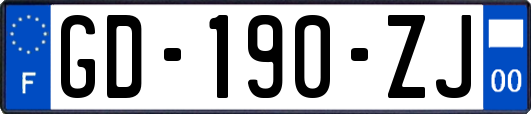 F
GD-190-ZJ
00